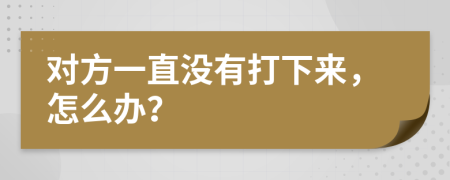 对方一直没有打下来，怎么办？